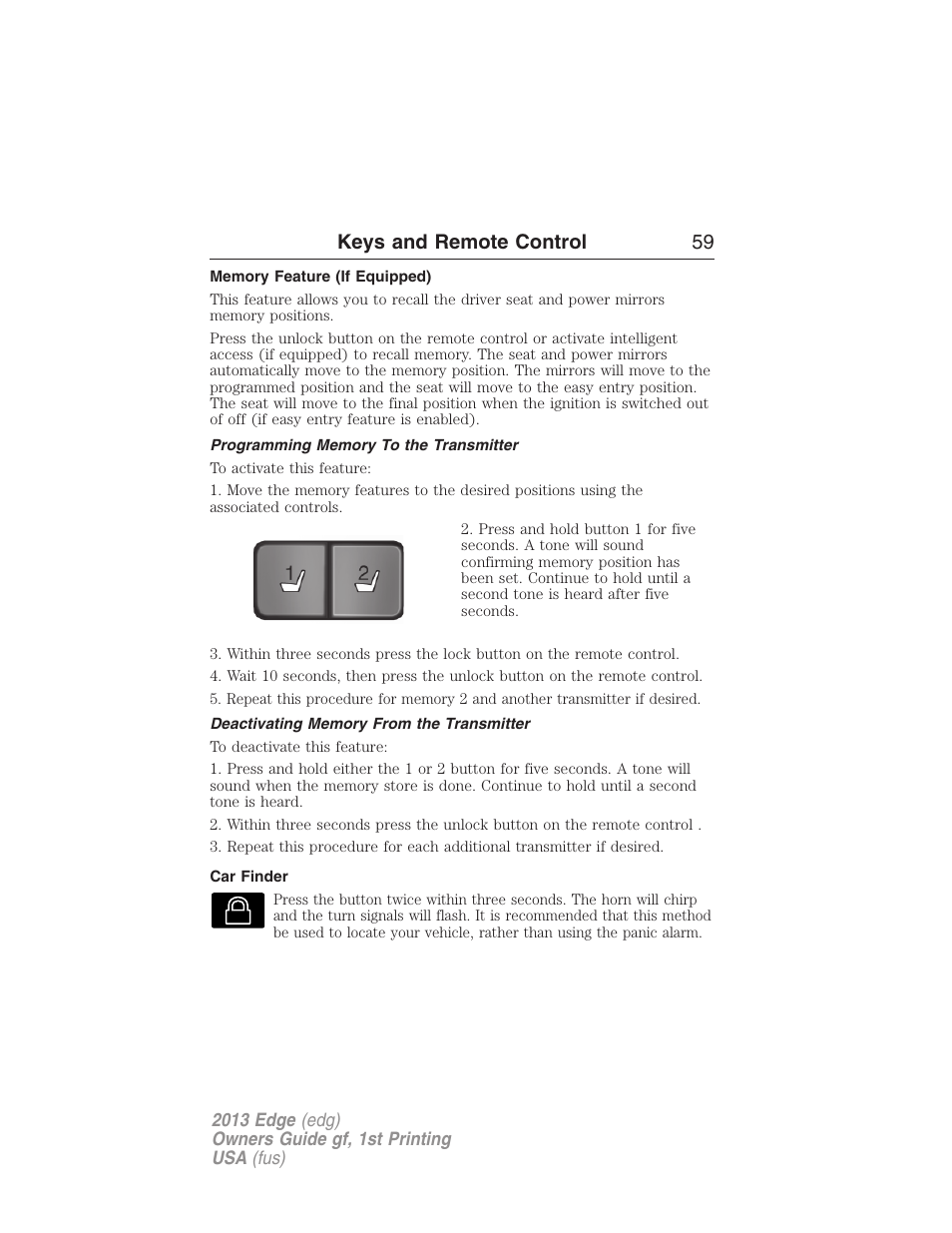 Keys and Remote Control 59

Memory Feature (If Equipped)

This feature allows you to recall the driver seat and power mirrors memory positions.

Press the unlock button on the remote control or activate intelligent access (if equipped) to recall memory. The seat and power mirrors automatically move to the memory position. The mirrors will move to the programmed position and the seat will move to the easy entry position. The seat will move to the final position when the ignition is switched out of off (if easy entry feature is enabled).

Programming Memory To the Transmitter

To activate this feature:

1. Move the memory features to the desired positions using the associated controls.

1 2

2. Press and hold button 1 for five seconds. A tone will sound confirming memory position has been set. Continue to hold until a second tone is heard after five seconds.

3. Within three seconds press the lock button on the remote control.

4. Wait 10 seconds, then press the unlock button on the remote control.

5. Repeat this procedure for memory 2 and another transmitter if desired.

Deactivating Memory From the Transmitter

To deactivate this feature:

1. Press and hold either the 1 or 2 button for five seconds. A tone will sound when the memory store is done. Continue to hold until a second tone is heard.

2. Within three seconds press the unlock button on the remote control .

3. Repeat this procedure for each additional transmitter if desired.

Car Finder

Press the button twice within three seconds. The horn will chirp and the turn signals will flash. It is recommended that this method be used to locate your vehicle, rather than using the panic alarm.

2013 Edge (edg)
Owners Guide gf, 1st Printing
USA (fus)